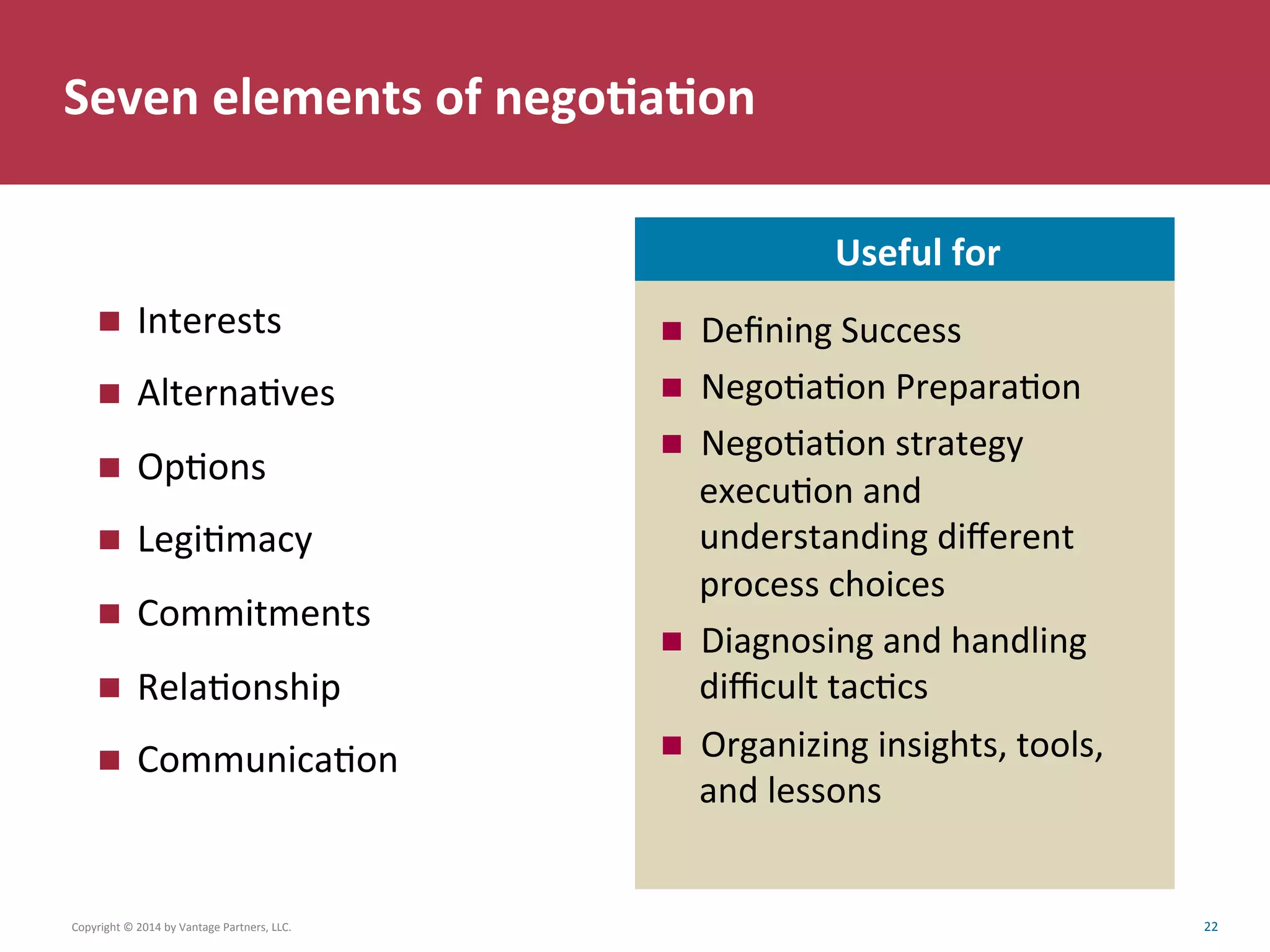 Seven elements of negotiation

- Interests
- Alternatives
- Options
- Legitimacy
- Commitments
- Relationship
- Communication

Useful for

- Defining Success
- Negotiation Preparation
- Negotiation strategy execution and understanding different process choices
- Diagnosing and handling difficult tactics
- Organizing insights, tools, and lessons

Copyright © 2014 by Vantage Partners, LLC.

22